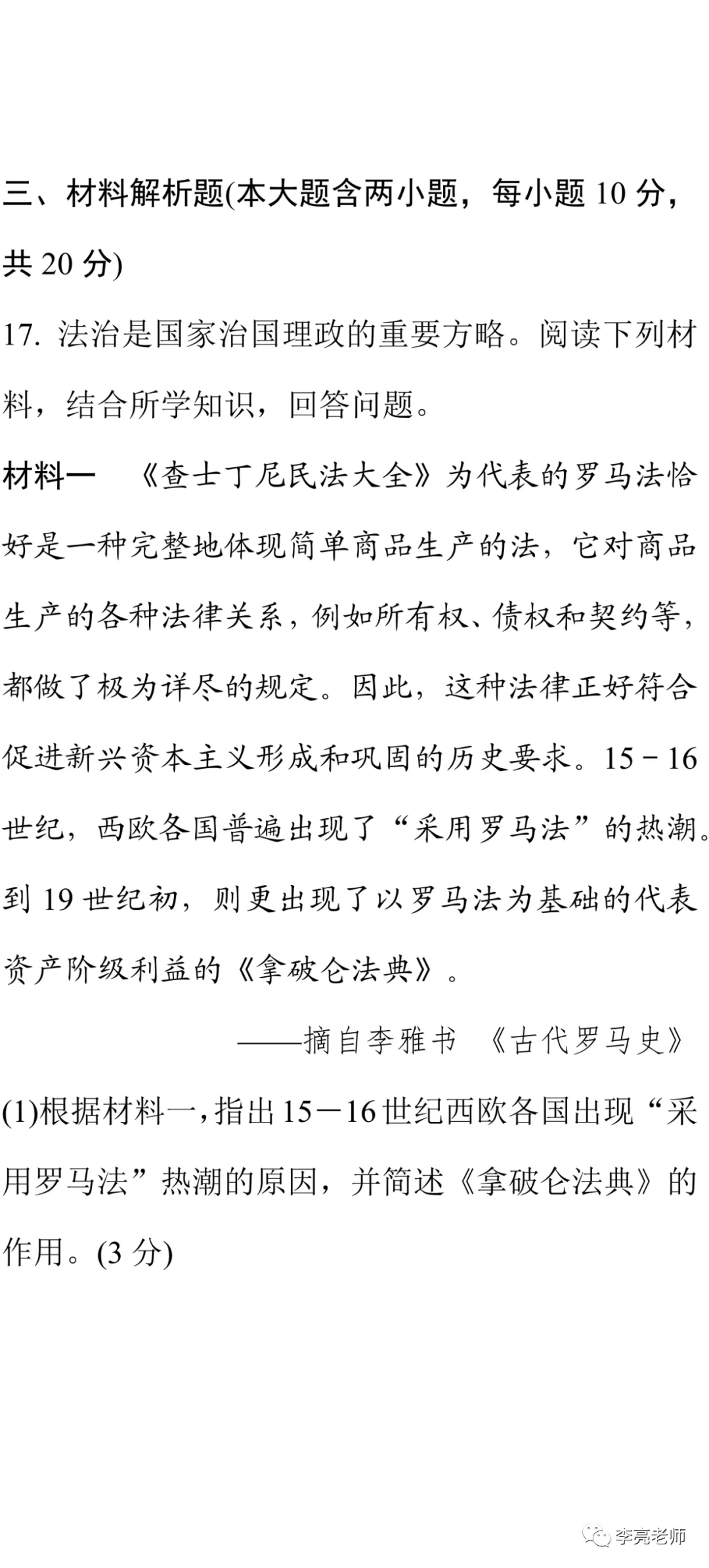 三、材料解析题(本大题含两小题，每小题 10 分，共 20 分)

17. 法治是国家治国理政的重要方略。阅读下列材料，结合所学知识，回答问题。

材料一　《查士丁尼民法大全》为代表的罗马法恰好是一种完整地体现简单商品生产的法，它对商品生产的各种法律关系，例如所有权、债权和契约等，都做了极为详尽的规定。因此，这种法律正好符合促进新兴资本主义形成和巩固的历史要求。15－16 世纪，西欧各国普遍出现了“采用罗马法”的热潮。到 19 世纪初，则更出现了以罗马法为基础的代表资产阶级利益的《拿破仑法典》。

——摘自李雅书　《古代罗马史》

(1)根据材料一，指出 15－16 世纪西欧各国出现“采用罗马法”热潮的原因，并简述《拿破仑法典》的作用。(3 分)

李亮老师